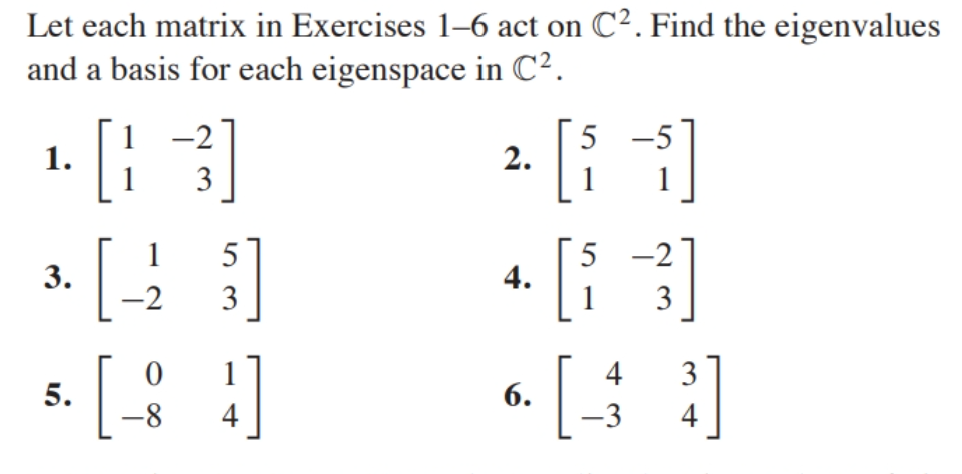 Let each matrix in Exercises 1–6 act on $\mathbb{C}^2$. Find the eigenvalues and a basis for each eigenspace in $\mathbb{C}^2$.

1. $\begin{bmatrix} 1 & -2 \\ 1 & 3 \end{bmatrix}$

2. $\begin{bmatrix} 5 & -5 \\ 1 & 1 \end{bmatrix}$

3. $\begin{bmatrix} 1 & 5 \\ -2 & 3 \end{bmatrix}$

4. $\begin{bmatrix} 5 & -2 \\ 1 & 3 \end{bmatrix}$

5. $\begin{bmatrix} 0 & 1 \\ -8 & 4 \end{bmatrix}$

6. $\begin{bmatrix} 4 & 3 \\ -3 & 4 \end{bmatrix}$